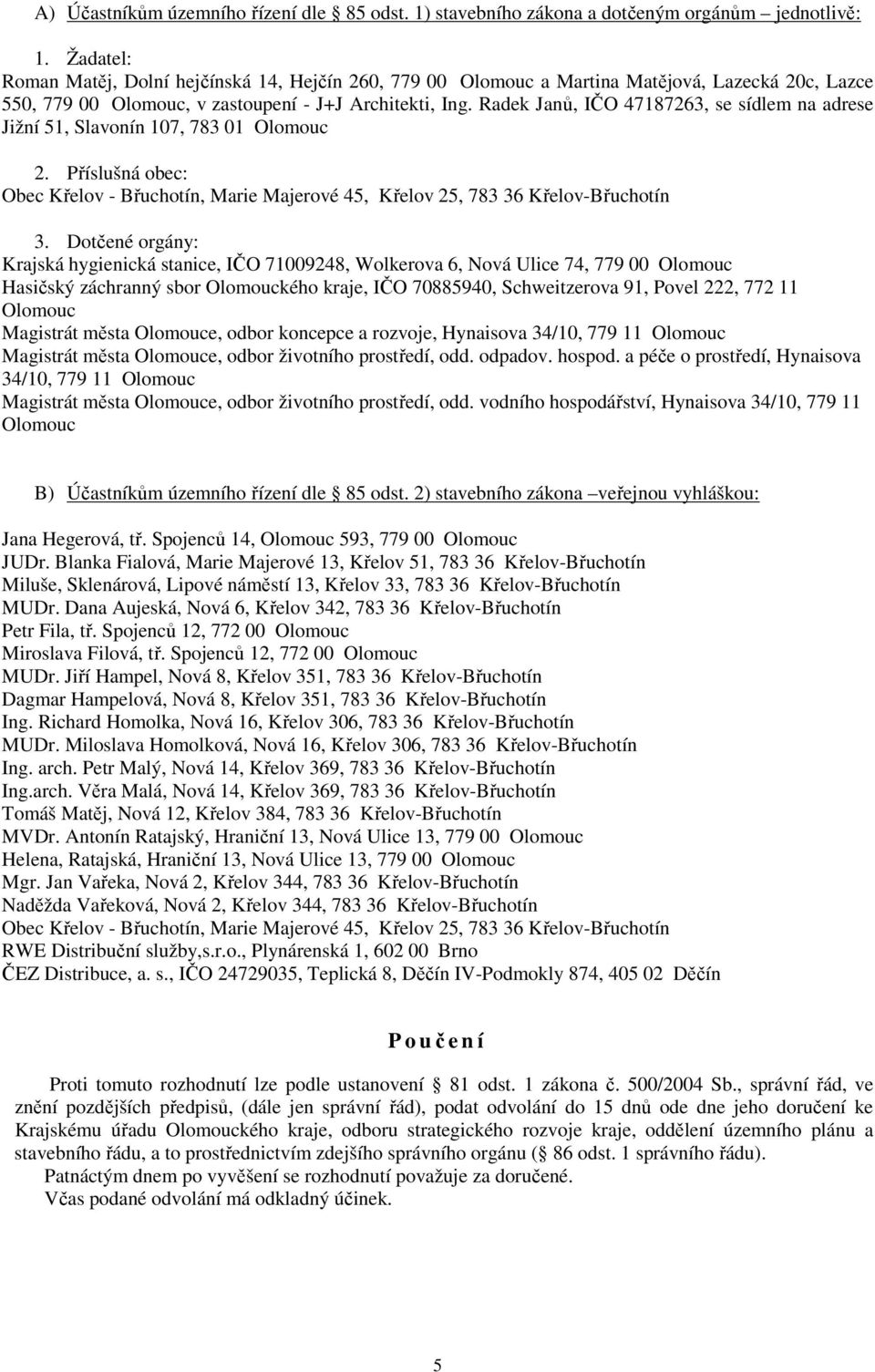 A) Účastníkům územního řízení dle 85 odst. 1) stavebního zákona a dotčeným orgánům – jednotlivě:

1. Žadatel:
Roman Matěj, Dolní hejčínská 14, Hejčín 260, 779 00 Olomouc a Martina Matějová, Lazecká 20c, Lazce 550, 779 00 Olomouc, v zastoupení - J+J Architekti, Ing. Radek Janů, IČO 47187263, se sídlem na adrese Jižní 51, Slavonín 107, 783 01 Olomouc

2. Příslušná obec:
Obec Křelov - Břuchotín, Marie Majerové 45, Křelov 25, 783 36 Křelov-Břuchotín

3. Dotčené orgány:
Krajská hygienická stanice, IČO 71009248, Wolkerova 6, Nová Ulice 74, 779 00 Olomouc
Hasičský záchranný sbor Olomouckého kraje, IČO 70885940, Schweitzerova 91, Povel 222, 772 11 Olomouc
Magistrát města Olomouce, odbor koncepce a rozvoje, Hynaisova 34/10, 779 11 Olomouc
Magistrát města Olomouce, odbor životního prostředí, odd. odpadov. hospod. a péče o prostředí, Hynaisova 34/10, 779 11 Olomouc
Magistrát města Olomouce, odbor životního prostředí, odd. vodního hospodářství, Hynaisova 34/10, 779 11 Olomouc

B) Účastníkům územního řízení dle 85 odst. 2) stavebního zákona –veřejnou vyhláškou:

Jana Hegerová, tř. Spojenců 14, Olomouc 593, 779 00 Olomouc
JUDr. Blanka Fialová, Marie Majerové 13, Křelov 51, 783 36 Křelov-Břuchotín
Miluše, Sklenárová, Lipové náměstí 13, Křelov 33, 783 36 Křelov-Břuchotín
MUDr. Dana Aujeská, Nová 6, Křelov 342, 783 36 Křelov-Břuchotín
Petr Fila, tř. Spojenců 12, 772 00 Olomouc
Miroslava Filová, tř. Spojenců 12, 772 00 Olomouc
MUDr. Jiří Hampel, Nová 8, Křelov 351, 783 36 Křelov-Břuchotín
Dagmar Hampelová, Nová 8, Křelov 351, 783 36 Křelov-Břuchotín
Ing. Richard Homolka, Nová 16, Křelov 306, 783 36 Křelov-Břuchotín
MUDr. Miloslava Homolková, Nová 16, Křelov 306, 783 36 Křelov-Břuchotín
Ing. arch. Petr Malý, Nová 14, Křelov 369, 783 36 Křelov-Břuchotín
Ing.arch. Věra Malá, Nová 14, Křelov 369, 783 36 Křelov-Břuchotín
Tomáš Matěj, Nová 12, Křelov 384, 783 36 Křelov-Břuchotín
MVDr. Antonín Ratajský, Hraniční 13, Nová Ulice 13, 779 00 Olomouc
Helena, Ratajská, Hraniční 13, Nová Ulice 13, 779 00 Olomouc
Mgr. Jan Vařeka, Nová 2, Křelov 344, 783 36 Křelov-Břuchotín
Naděžda Vařeková, Nová 2, Křelov 344, 783 36 Křelov-Břuchotín
Obec Křelov - Břuchotín, Marie Majerové 45, Křelov 25, 783 36 Křelov-Břuchotín
RWE Distribuční služby,s.r.o., Plynárenská 1, 602 00 Brno
ČEZ Distribuce, a. s., IČO 24729035, Teplická 8, Děčín IV-Podmokly 874, 405 02 Děčín

P o u č e n í

Proti tomuto rozhodnutí lze podle ustanovení 81 odst. 1 zákona č. 500/2004 Sb., správní řád, ve znění pozdějších předpisů, (dále jen správní řád), podat odvolání do 15 dnů ode dne jeho doručení ke Krajskému úřadu Olomouckého kraje, odboru strategického rozvoje kraje, oddělení územního plánu a stavebního řádu, a to prostřednictvím zdejšího správního orgánu ( 86 odst. 1 správního řádu).
Patnáctým dnem po vyvěšení se rozhodnutí považuje za doručené.
Včas podané odvolání má odkladný účinek.

5